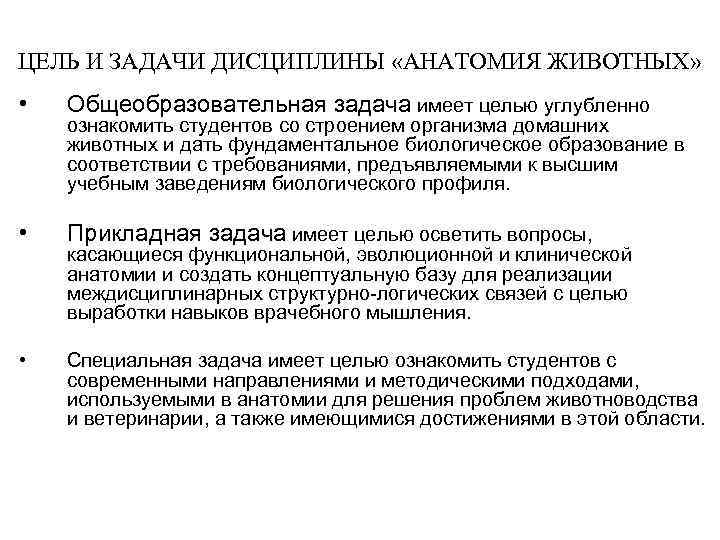 ЦЕЛЬ И ЗАДАЧИ ДИСЦИПЛИНЫ «АНАТОМИЯ ЖИВОТНЫХ»

• Общеобразовательная задача имеет целью углубленно ознакомить студентов со строением организма домашних животных и дать фундаментальное биологическое образование в соответствии с требованиями, предъявляемыми к высшим учебным заведениям биологического профиля.

• Прикладная задача имеет целью осветить вопросы, касающиеся функциональной, эволюционной и клинической анатомии и создать концептуальную базу для реализации междисциплинарных структурно-логических связей с целью выработки навыков врачебного мышления.

• Специальная задача имеет целью ознакомить студентов с современными направлениями и методическими подходами, используемыми в анатомии для решения проблем животноводства и ветеринарии, а также имеющимися достижениями в этой области.